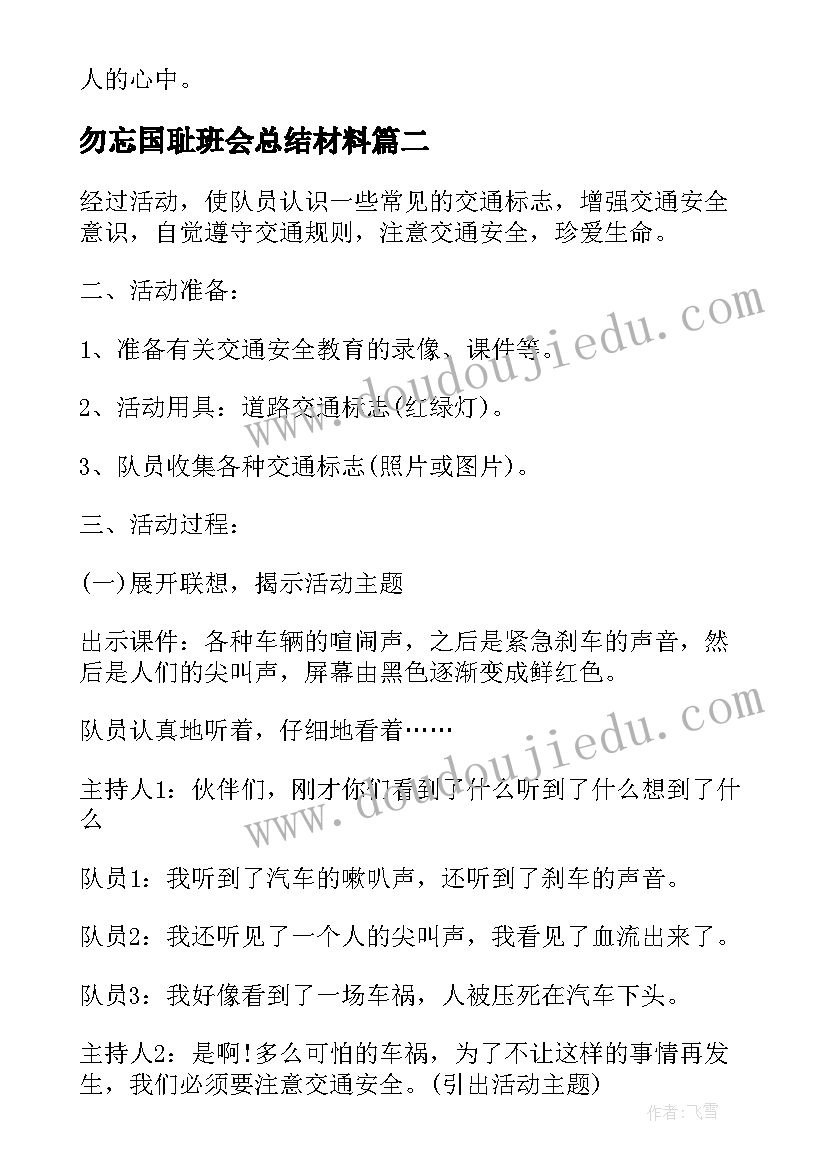 人的心中。

勿忘国耻班会总结材料篇二

经过活动，使队员认识一些常见的交通标志，增强交通安全意识，自觉遵守交通规则，注意交通安全，珍爱生命。

二、活动准备：

1、准备有关交通安全教育的录像、课件等。

2、活动用具：道路交通标志(红绿灯)。

3、队员收集各种交通标志(照片或图片)。

三、活动过程：

(一)展开联想，揭示活动主题

出示课件：各种车辆的喧闹声，之后是紧急刹车的声音，然后是人们的尖叫声，屏幕由黑色逐渐变成鲜红色。

队员认真地听着，仔细地看着……

主持人1：伙伴们，刚才你们看到了什么听到了什么想到了什么

队员1：我听到了汽车的嗽叭声，还听到了刹车的声音。

队员2：我还听见了一个人的尖叫声，我看见了血流出来了。

队员3：我好像看到了一场车祸，人被压死在汽车下头。

主持人2：是啊!多么可怕的车祸，为了不让这样的事情再发生，我们必须要注意交通安全。(引出活动主题)

www.doudoujiedu.com

www.doudoujiedu.com

作者：飞雪